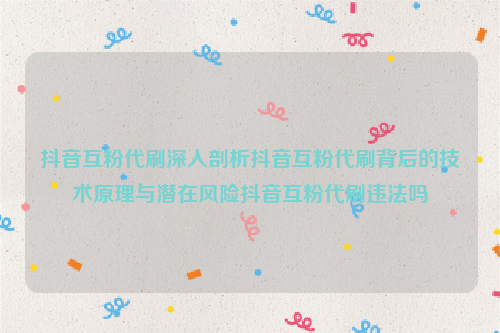 抖音互粉代刷深入剖析抖音互粉代刷背后的技术原理与潜在风险抖音互粉代刷违法吗